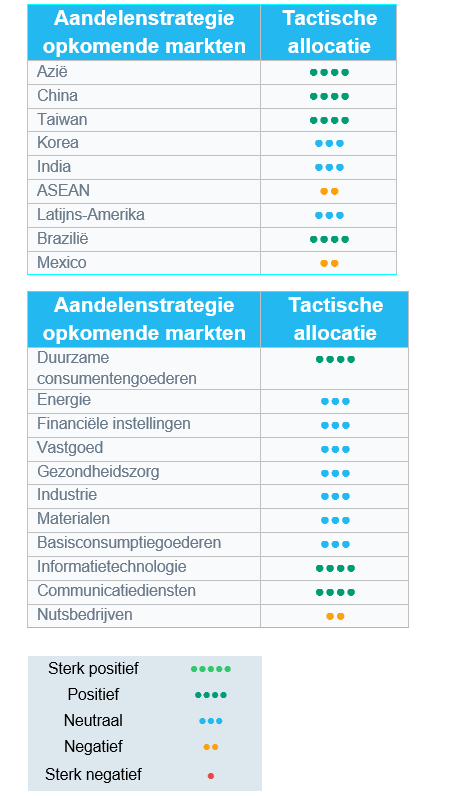 | Aandelenstrategie opkomende markten | Tactische allocatie |
|---|---|
| Azië | ●●●● |
| China | ●●●● |
| Taiwan | ●●●● |
| Korea | ●●● |
| India | ●●● |
| ASEAN | ●● |
| Latijns-Amerika | ●●● |
| Brazilië | ●●●● |
| Mexico | ●● |

| Aandelenstrategie opkomende markten | Tactische allocatie |
|---|---|
| Duurzame consumentengoederen | ●●●● |
| Energie | ●●● |
| Financiële instellingen | ●●● |
| Vastgoed | ●●● |
| Gezondheidszorg | ●●● |
| Industrie | ●●● |
| Materialen | ●●● |
| Basisconsumptiegoederen | ●●● |
| Informatietechnologie | ●●●● |
| Communicatiediensten | ●●●● |
| Nutsbedrijven | ●● |

| | |
|---|---|
| Sterk positief | ●●●●● |
| Positief | ●●●● |
| Neutraal | ●●● |
| Negatief | ●● |
| Sterk negatief | ● |